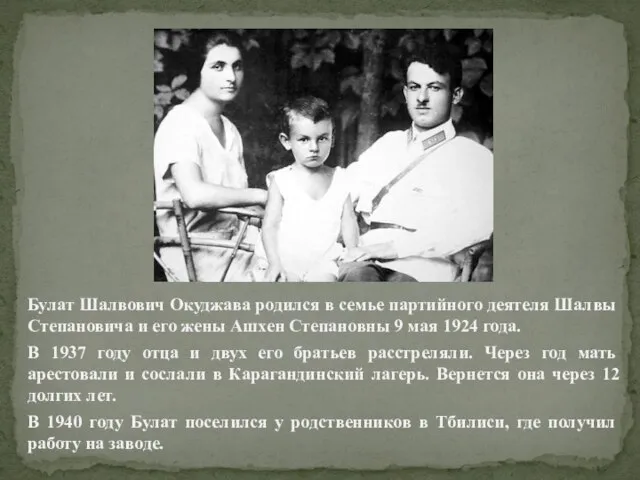 Булат Шалвович Окуджава родился в семье партийного деятеля Шалвы Степановича и его жены Ашхен Степановны 9 мая 1924 года.

В 1937 году отца и двух его братьев расстреляли. Через год мать арестовали и сослали в Карагандинский лагерь. Вернется она через 12 долгих лет.

В 1940 году Булат поселился у родственников в Тбилиси, где получил работу на заводе.